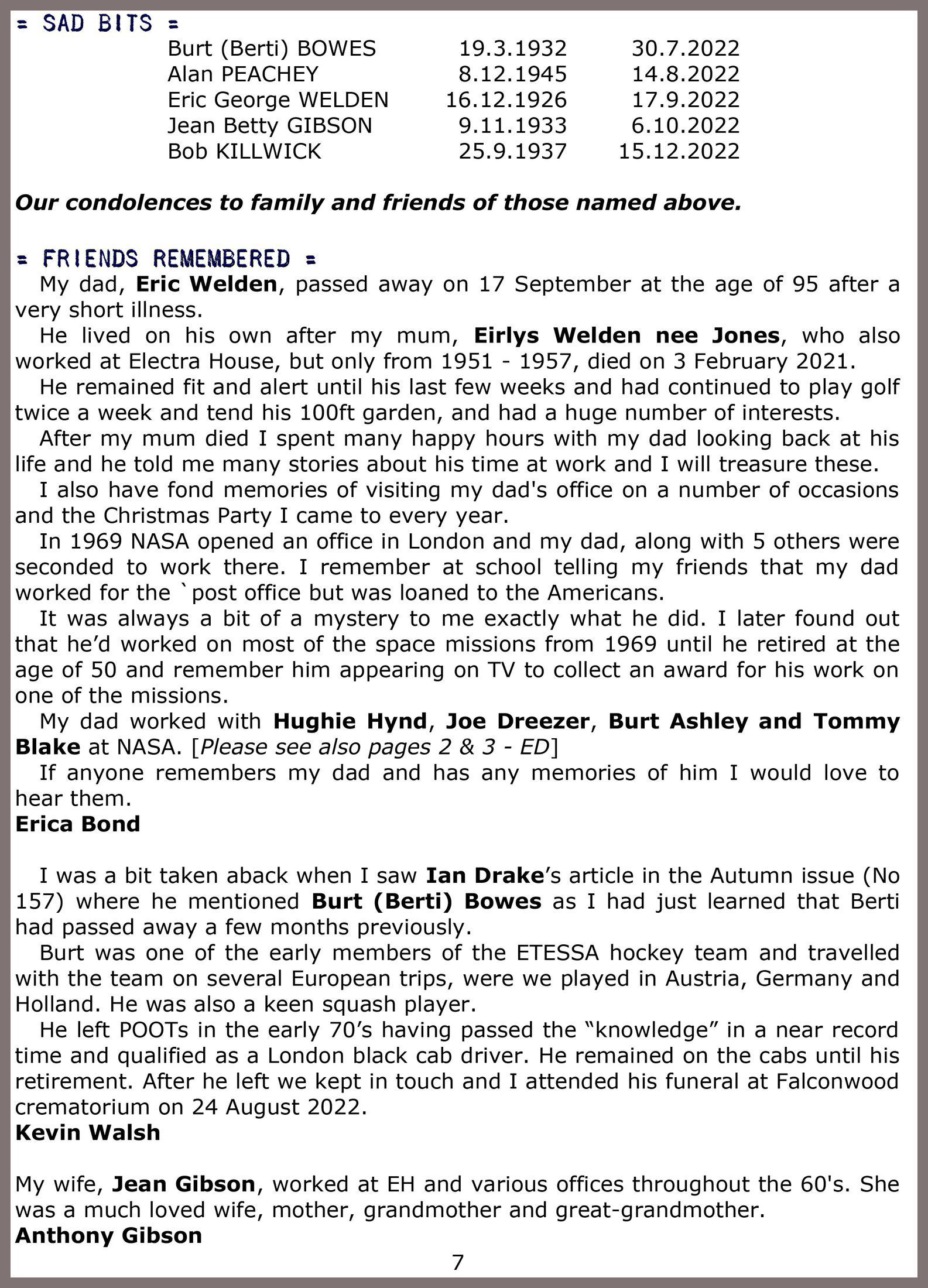 = SAD BITS =

| | | |
|---|---|---|
| Burt (Berti) BOWES | 19.3.1932 | 30.7.2022 |
| Alan PEACHEY | 8.12.1945 | 14.8.2022 |
| Eric George WELDEN | 16.12.1926 | 17.9.2022 |
| Jean Betty GIBSON | 9.11.1933 | 6.10.2022 |
| Bob KILLWICK | 25.9.1937 | 15.12.2022 |

Our condolences to family and friends of those named above.

= FRIENDS REMEMBERED =

My dad, Eric Welden, passed away on 17 September at the age of 95 after a very short illness.

He lived on his own after my mum, Eirlys Welden nee Jones, who also worked at Electra House, but only from 1951 - 1957, died on 3 February 2021.

He remained fit and alert until his last few weeks and had continued to play golf twice a week and tend his 100ft garden, and had a huge number of interests.

After my mum died I spent many happy hours with my dad looking back at his life and he told me many stories about his time at work and I will treasure these.

I also have fond memories of visiting my dad's office on a number of occasions and the Christmas Party I came to every year.

In 1969 NASA opened an office in London and my dad, along with 5 others were seconded to work there. I remember at school telling my friends that my dad worked for the `post office but was loaned to the Americans.

It was always a bit of a mystery to me exactly what he did. I later found out that he'd worked on most of the space missions from 1969 until he retired at the age of 50 and remember him appearing on TV to collect an award for his work on one of the missions.

My dad worked with Hughie Hynd, Joe Dreezer, Burt Ashley and Tommy Blake at NASA. [Please see also pages 2 & 3 - ED]

If anyone remembers my dad and has any memories of him I would love to hear them.
Erica Bond

I was a bit taken aback when I saw Ian Drake's article in the Autumn issue (No 157) where he mentioned Burt (Berti) Bowes as I had just learned that Berti had passed away a few months previously.

Burt was one of the early members of the ETESSA hockey team and travelled with the team on several European trips, were we played in Austria, Germany and Holland. He was also a keen squash player.

He left POOTs in the early 70's having passed the "knowledge" in a near record time and qualified as a London black cab driver. He remained on the cabs until his retirement. After he left we kept in touch and I attended his funeral at Falconwood crematorium on 24 August 2022.
Kevin Walsh

My wife, Jean Gibson, worked at EH and various offices throughout the 60's. She was a much loved wife, mother, grandmother and great-grandmother.
Anthony Gibson

7